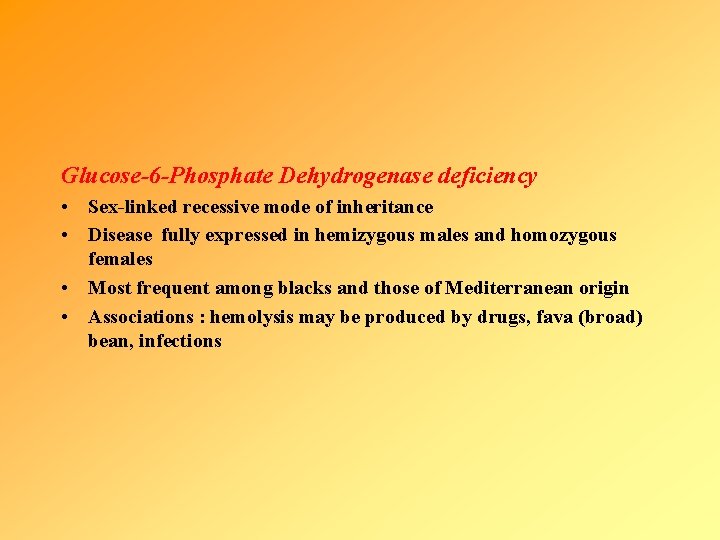 Glucose-6-Phosphate Dehydrogenase deficiency

• Sex-linked recessive mode of inheritance
• Disease fully expressed in hemizygous males and homozygous females
• Most frequent among blacks and those of Mediterranean origin
• Associations : hemolysis may be produced by drugs, fava (broad) bean, infections